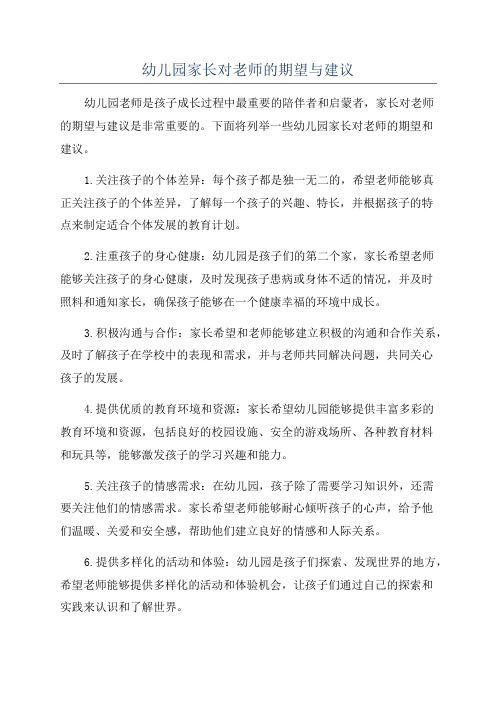 幼儿园家长对老师的期望与建议

幼儿园老师是孩子成长过程中最重要的陪伴者和启蒙者，家长对老师的期望与建议是非常重要的。下面将列举一些幼儿园家长对老师的期望和建议。

1.关注孩子的个体差异：每个孩子都是独一无二的，希望老师能够真正关注孩子的个体差异，了解每一个孩子的兴趣、特长，并根据孩子的特点来制定适合个体发展的教育计划。

2.注重孩子的身心健康：幼儿园是孩子们的第二个家，家长希望老师能够关注孩子的身心健康，及时发现孩子患病或身体不适的情况，并及时照料和通知家长，确保孩子能够在一个健康幸福的环境中成长。

3.积极沟通与合作：家长希望和老师能够建立积极的沟通和合作关系，及时了解孩子在学校中的表现和需求，并与老师共同解决问题，共同关心孩子的发展。

4.提供优质的教育环境和资源：家长希望幼儿园能够提供丰富多彩的教育环境和资源，包括良好的校园设施、安全的游戏场所、各种教育材料和玩具等，能够激发孩子的学习兴趣和能力。

5.关注孩子的情感需求：在幼儿园，孩子除了需要学习知识外，还需要关注他们的情感需求。家长希望老师能够耐心倾听孩子的心声，给予他们温暖、关爱和安全感，帮助他们建立良好的情感和人际关系。

6.提供多样化的活动和体验：幼儿园是孩子们探索、发现世界的地方，希望老师能够提供多样化的活动和体验机会，让孩子们通过自己的探索和实践来认识和了解世界。